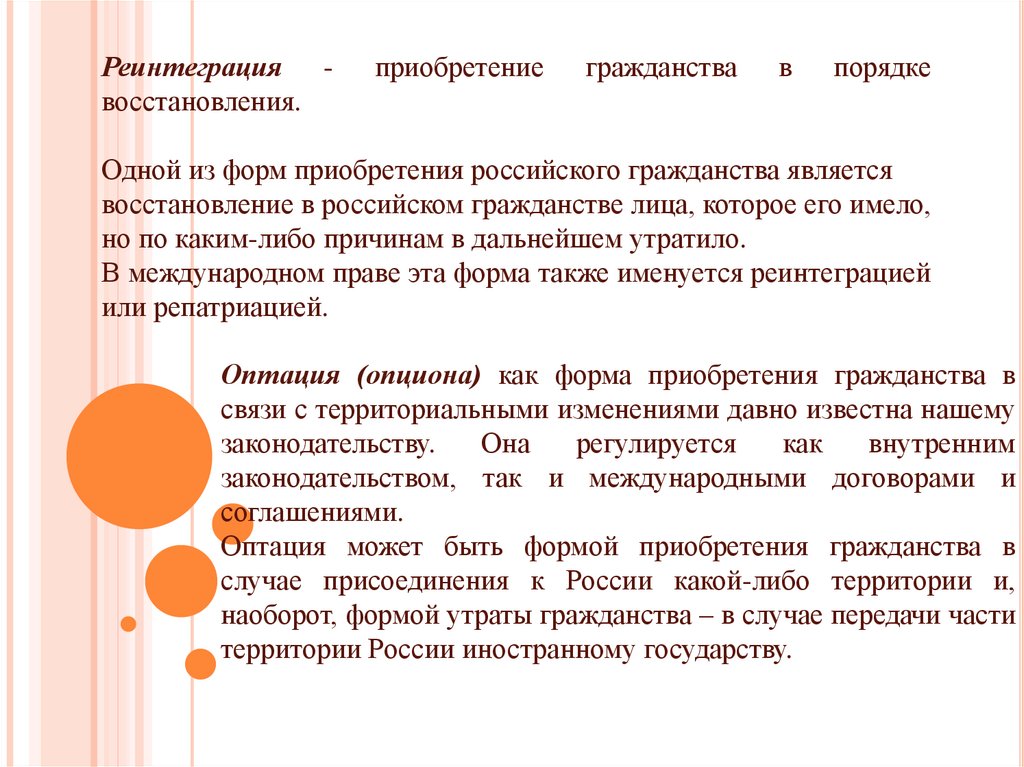 Реинтеграция - приобретение гражданства в порядке восстановления.

Одной из форм приобретения российского гражданства является восстановление в российском гражданстве лица, которое его имело, но по каким-либо причинам в дальнейшем утратило.
В международном праве эта форма также именуется реинтеграцией или репатриацией.

Оптация (опциона) как форма приобретения гражданства в связи с территориальными изменениями давно известна нашему законодательству. Она регулируется как внутренним законодательством, так и международными договорами и соглашениями.
Оптация может быть формой приобретения гражданства в случае присоединения к России какой-либо территории и, наоборот, формой утраты гражданства – в случае передачи части территории России иностранному государству.